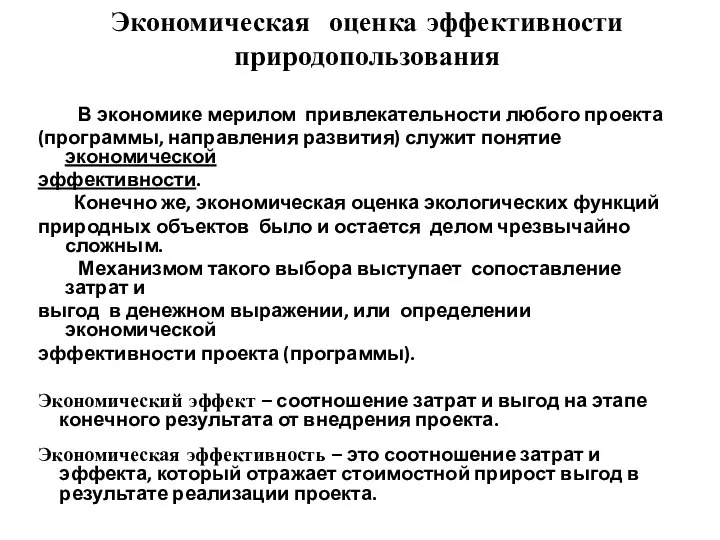 Экономическая оценка эффективности природопользования

В экономике мерилом привлекательности любого проекта (программы, направления развития) служит понятие экономической эффективности.

Конечно же, экономическая оценка экологических функций природных объектов было и остается делом чрезвычайно сложным.

Механизмом такого выбора выступает сопоставление затрат и выгод в денежном выражении, или определении экономической эффективности проекта (программы).

Экономический эффект – соотношение затрат и выгод на этапе конечного результата от внедрения проекта.

Экономическая эффективность – это соотношение затрат и эффекта, который отражает стоимостной прирост выгод в результате реализации проекта.